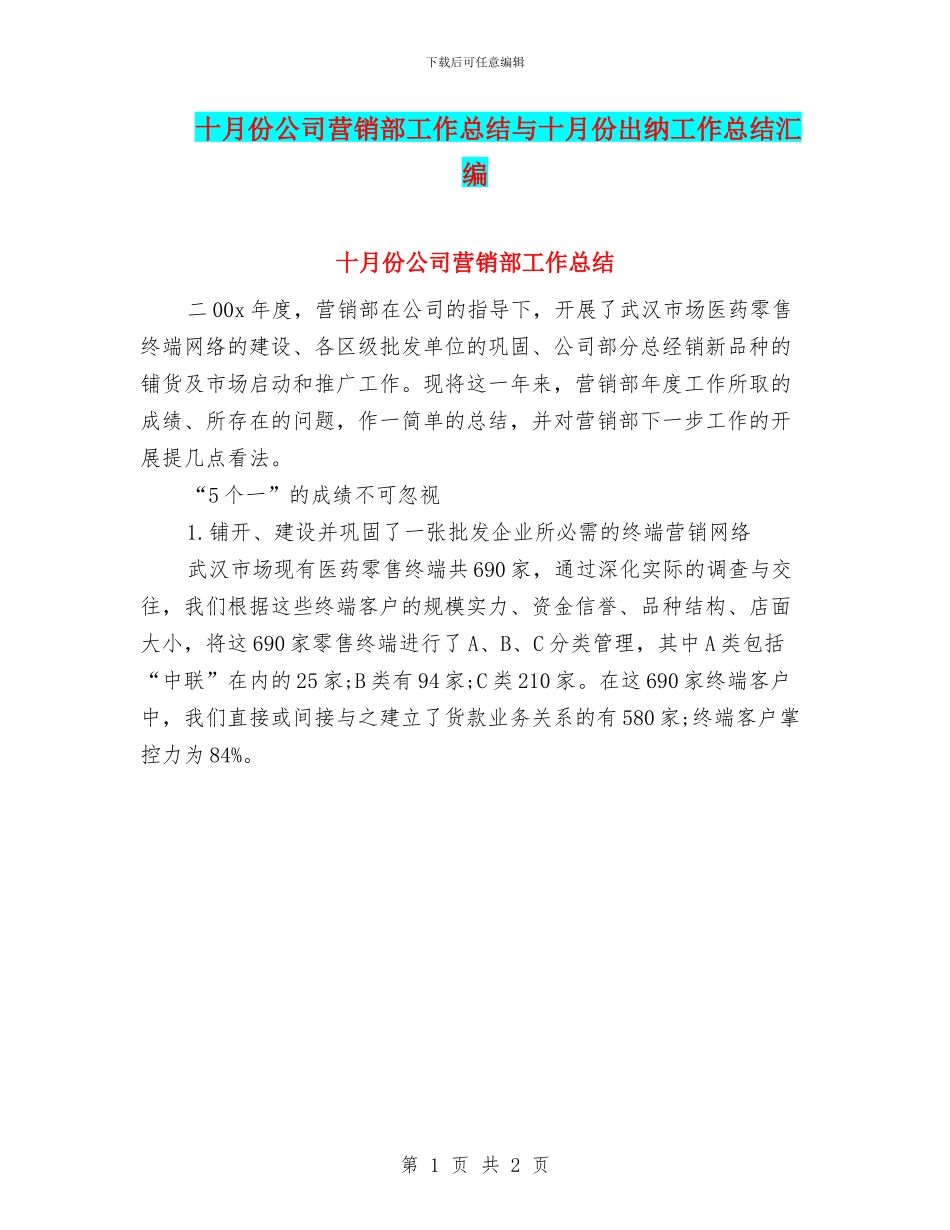 下载后可任意编辑

十月份公司营销部工作总结与十月份出纳工作总结汇编

十月份公司营销部工作总结

二00x年度，营销部在公司的指导下，开展了武汉市场医药零售终端网络的建设、各区级批发单位的巩固、公司部分总经销新品种的铺货及市场启动和推广工作。现将这一年来，营销部年度工作所取的成绩、所存在的问题，作一简单的总结，并对营销部下一步工作的开展提几点看法。

“5个一”的成绩不可忽视

1.铺开、建设并巩固了一张批发企业所必需的终端营销网络

武汉市场现有医药零售终端共690家，通过深化实际的调查与交往，我们根据这些终端客户的规模实力、资金信誉、品种结构、店面大小，将这690家零售终端进行了A、B、C分类管理，其中A类包括“中联”在内的25家;B类有94家;C类210家。在这690家终端客户中，我们直接或间接与之建立了货款业务关系的有580家;终端客户掌控力为84%。

第 1 页 共 2 页